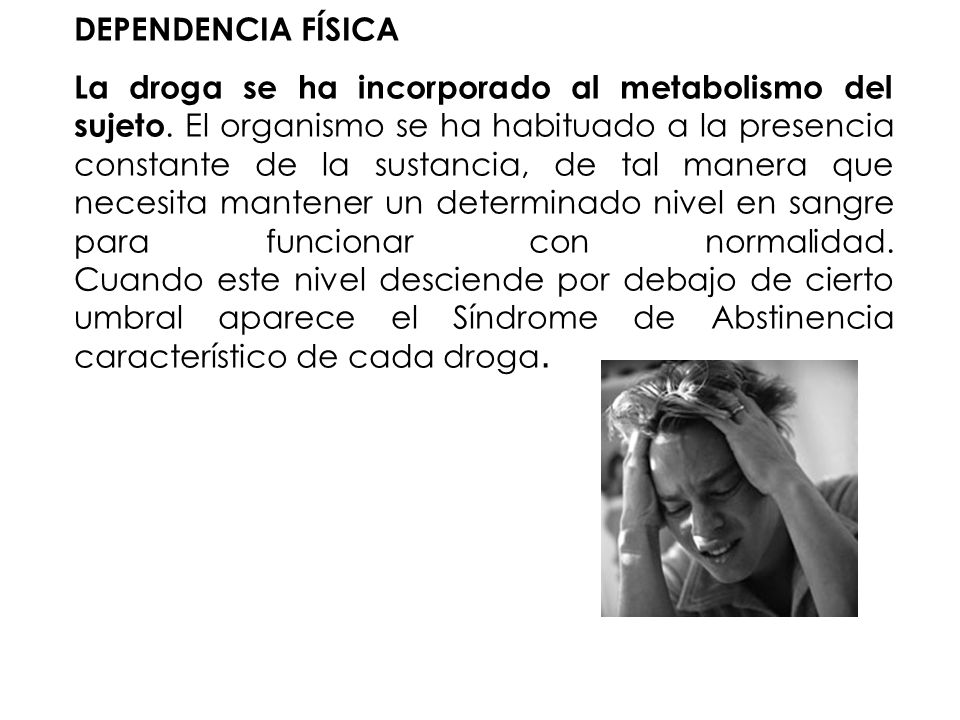 DEPENDENCIA FÍSICA

La droga se ha incorporado al metabolismo del sujeto. El organismo se ha habituado a la presencia constante de la sustancia, de tal manera que necesita mantener un determinado nivel en sangre para funcionar con normalidad. Cuando este nivel desciende por debajo de cierto umbral aparece el Síndrome de Abstinencia característico de cada droga.